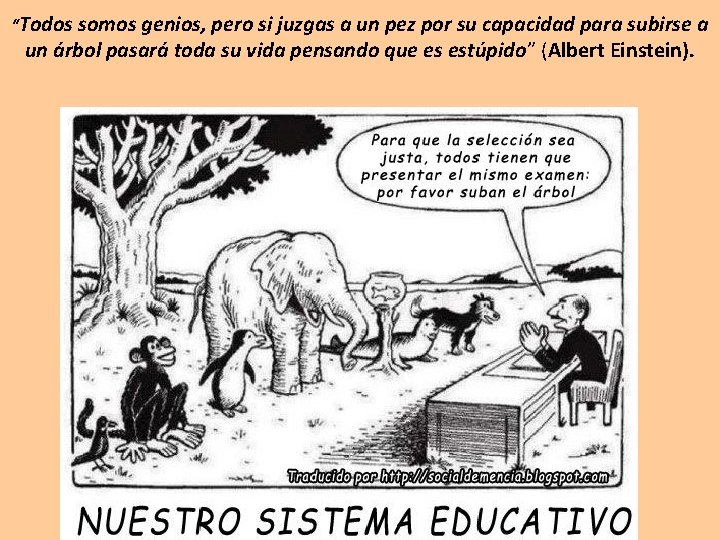 "Todos somos genios, pero si juzgas a un pez por su capacidad para subirse a un árbol pasará toda su vida pensando que es estúpido" (Albert Einstein).

Para que la selección sea justa, todos tienen que presentar el mismo examen: por favor suban el árbol

Traducido por http://socialdemencia.blogspot.com

NUESTRO SISTEMA EDUCATIVO